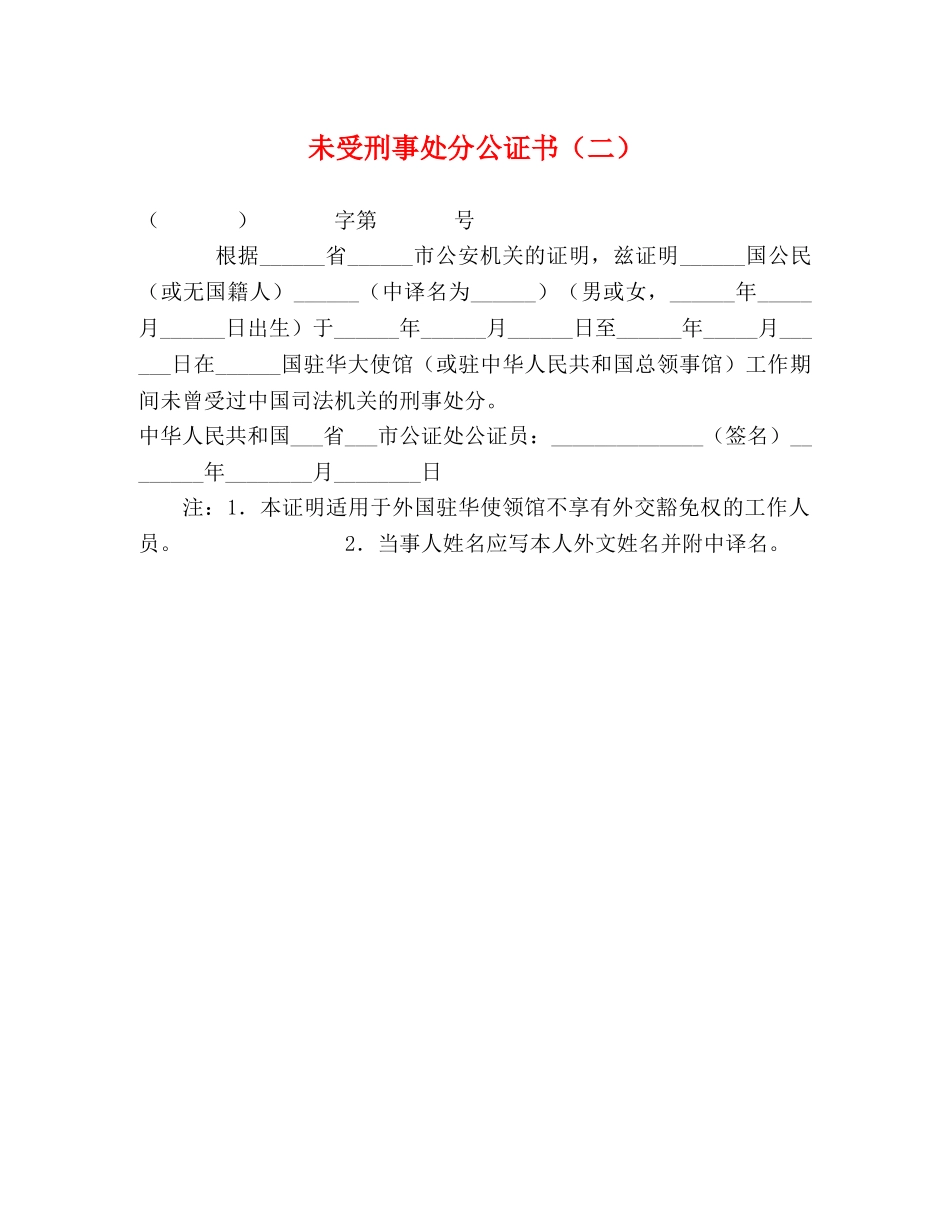 未受刑事处分公证书（二）

（　　　）　　　字第　　　号

根据______省______市公安机关的证明，兹证明______国公民（或无国籍人）______（中译名为______）（男或女，______年_____月______日出生）于______年______月______日至______年_____月______日在______国驻华大使馆（或驻中华人民共和国总领事馆）工作期间未曾受过中国司法机关的刑事处分。
中华人民共和国___省___市公证处公证员：______________（签名）________年________月________日

注：1．本证明适用于外国驻华使领馆不享有外交豁免权的工作人员。　　　　　　2．当事人姓名应写本人外文姓名并附中译名。